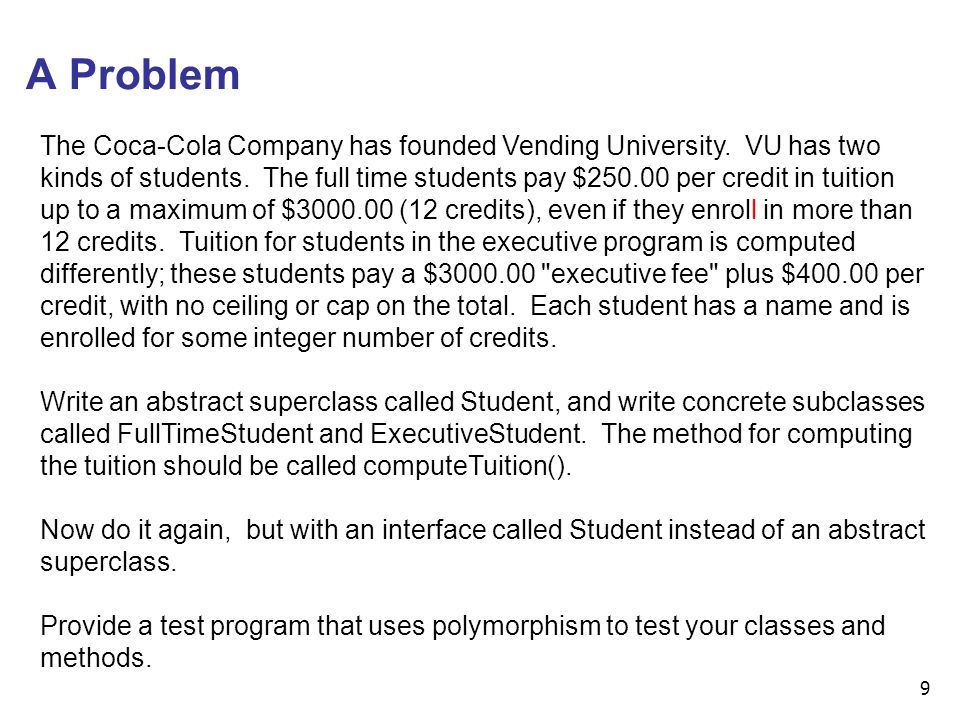 A Problem

The Coca-Cola Company has founded Vending University. VU has two kinds of students. The full time students pay \$250.00 per credit in tuition up to a maximum of \$3000.00 (12 credits), even if they enroll in more than 12 credits. Tuition for students in the executive program is computed differently; these students pay a \$3000.00 "executive fee" plus \$400.00 per credit, with no ceiling or cap on the total. Each student has a name and is enrolled for some integer number of credits.

Write an abstract superclass called Student, and write concrete subclasses called FullTimeStudent and ExecutiveStudent. The method for computing the tuition should be called computeTuition().

Now do it again, but with an interface called Student instead of an abstract superclass.

Provide a test program that uses polymorphism to test your classes and methods.

9